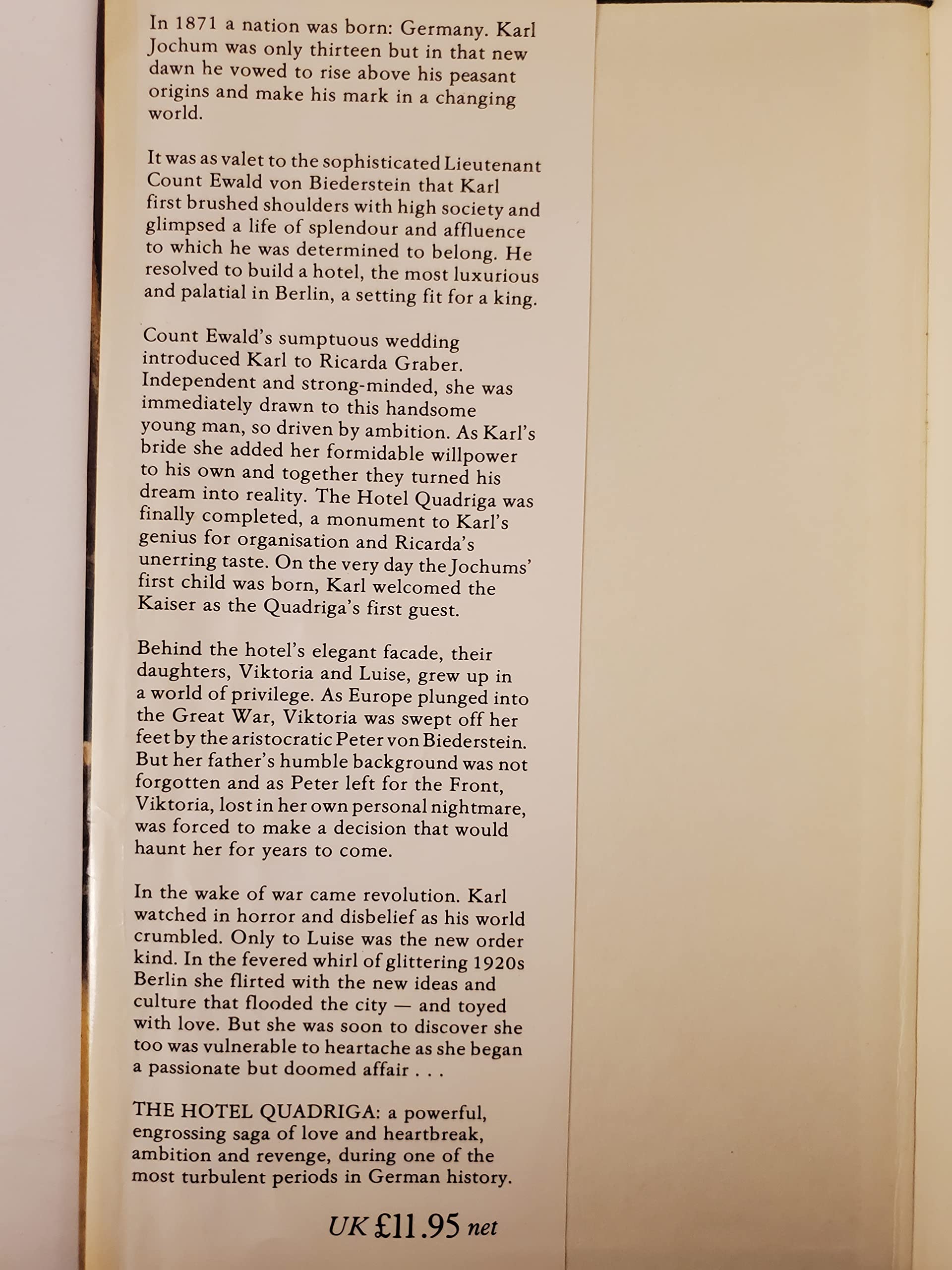 In 1871 a nation was born: Germany. Karl Jochum was only thirteen but in that new dawn he vowed to rise above his peasant origins and make his mark in a changing world.

It was as valet to the sophisticated Lieutenant Count Ewald von Biederstein that Karl first brushed shoulders with high society and glimpsed a life of splendour and affluence to which he was determined to belong. He resolved to build a hotel, the most luxurious and palatial in Berlin, a setting fit for a king.

Count Ewald's sumptuous wedding introduced Karl to Ricarda Graber. Independent and strong-minded, she was immediately drawn to this handsome young man, so driven by ambition. As Karl's bride she added her formidable willpower to his own and together they turned his dream into reality. The Hotel Quadriga was finally completed, a monument to Karl's genius for organisation and Ricarda's unerring taste. On the very day the Jochums' first child was born, Karl welcomed the Kaiser as the Quadriga's first guest.

Behind the hotel's elegant facade, their daughters, Viktoria and Luise, grew up in a world of privilege. As Europe plunged into the Great War, Viktoria was swept off her feet by the aristocratic Peter von Biederstein. But her father's humble background was not forgotten and as Peter left for the Front, Viktoria, lost in her own personal nightmare, was forced to make a decision that would haunt her for years to come.

In the wake of war came revolution. Karl watched in horror and disbelief as his world crumbled. Only to Luise was the new order kind. In the fevered whirl of glittering 1920s Berlin she flirted with the new ideas and culture that flooded the city — and toyed with love. But she was soon to discover she too was vulnerable to heartache as she began a passionate but doomed affair . . .

THE HOTEL QUADRIGA: a powerful, engrossing saga of love and heartbreak, ambition and revenge, during one of the most turbulent periods in German history.

UK £11.95 net